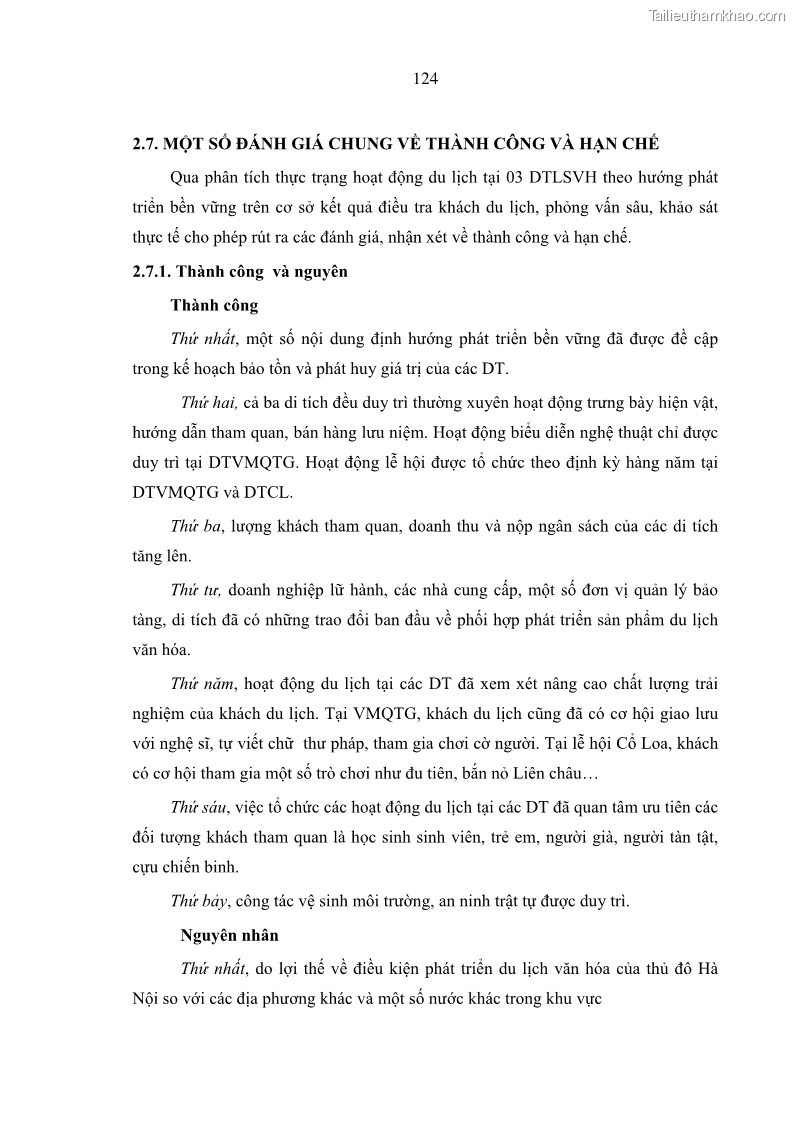 Tailieuthamkhao.com

124

2.7. MỘT SỐ ĐÁNH GIÁ CHUNG VỀ THÀNH CÔNG VÀ HẠN CHẾ

Qua phân tích thực trạng hoạt động du lịch tại 03 DTLSVH theo hướng phát triển bền vững trên cơ sở kết quả điều tra khách du lịch, phỏng vấn sâu, khảo sát thực tế cho phép rút ra các đánh giá, nhận xét về thành công và hạn chế.

2.7.1. Thành công và nguyên

Thành công

Thứ nhất, một số nội dung định hướng phát triển bền vững đã được đề cập trong kế hoạch bảo tồn và phát huy giá trị của các DT.

Thứ hai, cả ba di tích đều duy trì thường xuyên hoạt động trưng bày hiện vật, hướng dẫn tham quan, bán hàng lưu niệm. Hoạt động biểu diễn nghệ thuật chỉ được duy trì tại DTVMQTG. Hoạt động lễ hội được tổ chức theo định kỳ hàng năm tại DTVMQTG và DTCL.

Thứ ba, lượng khách tham quan, doanh thu và nộp ngân sách của các di tích tăng lên.

Thứ tư, doanh nghiệp lữ hành, các nhà cung cấp, một số đơn vị quản lý bảo tàng, di tích đã có những trao đổi ban đầu về phối hợp phát triển sản phẩm du lịch văn hóa.

Thứ năm, hoạt động du lịch tại các DT đã xem xét nâng cao chất lượng trải nghiệm của khách du lịch. Tại VMQTG, khách du lịch cũng đã có cơ hội giao lưu với nghệ sĩ, tự viết chữ thư pháp, tham gia chơi cờ người. Tại lễ hội Cổ Loa, khách có cơ hội tham gia một số trò chơi như đu tiên, bắn nỏ Liên châu…

Thứ sáu, việc tổ chức các hoạt động du lịch tại các DT đã quan tâm ưu tiên các đối tượng khách tham quan là học sinh sinh viên, trẻ em, người già, người tàn tật, cựu chiến binh.

Thứ bảy, công tác vệ sinh môi trường, an ninh trật tự được duy trì.

Nguyên nhân

Thứ nhất, do lợi thế về điều kiện phát triển du lịch văn hóa của thủ đô Hà Nội so với các địa phương khác và một số nước khác trong khu vực